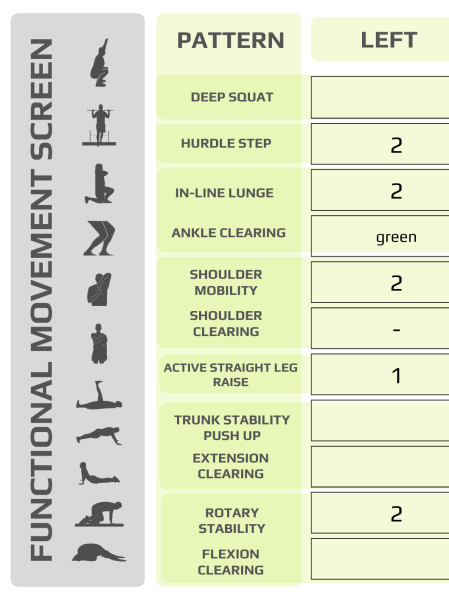 FUNCTIONAL MOVEMENT SCREEN

| PATTERN | LEFT |
|---|---|
| DEEP SQUAT | |
| HURDLE STEP | 2 |
| IN-LINE LUNGE | 2 |
| ANKLE CLEARING | green |
| SHOULDER MOBILITY | 2 |
| SHOULDER CLEARING | - |
| ACTIVE STRAIGHT LEG RAISE | 1 |
| TRUNK STABILITY PUSH UP | |
| EXTENSION CLEARING | |
| ROTARY STABILITY | 2 |
| FLEXION CLEARING | |